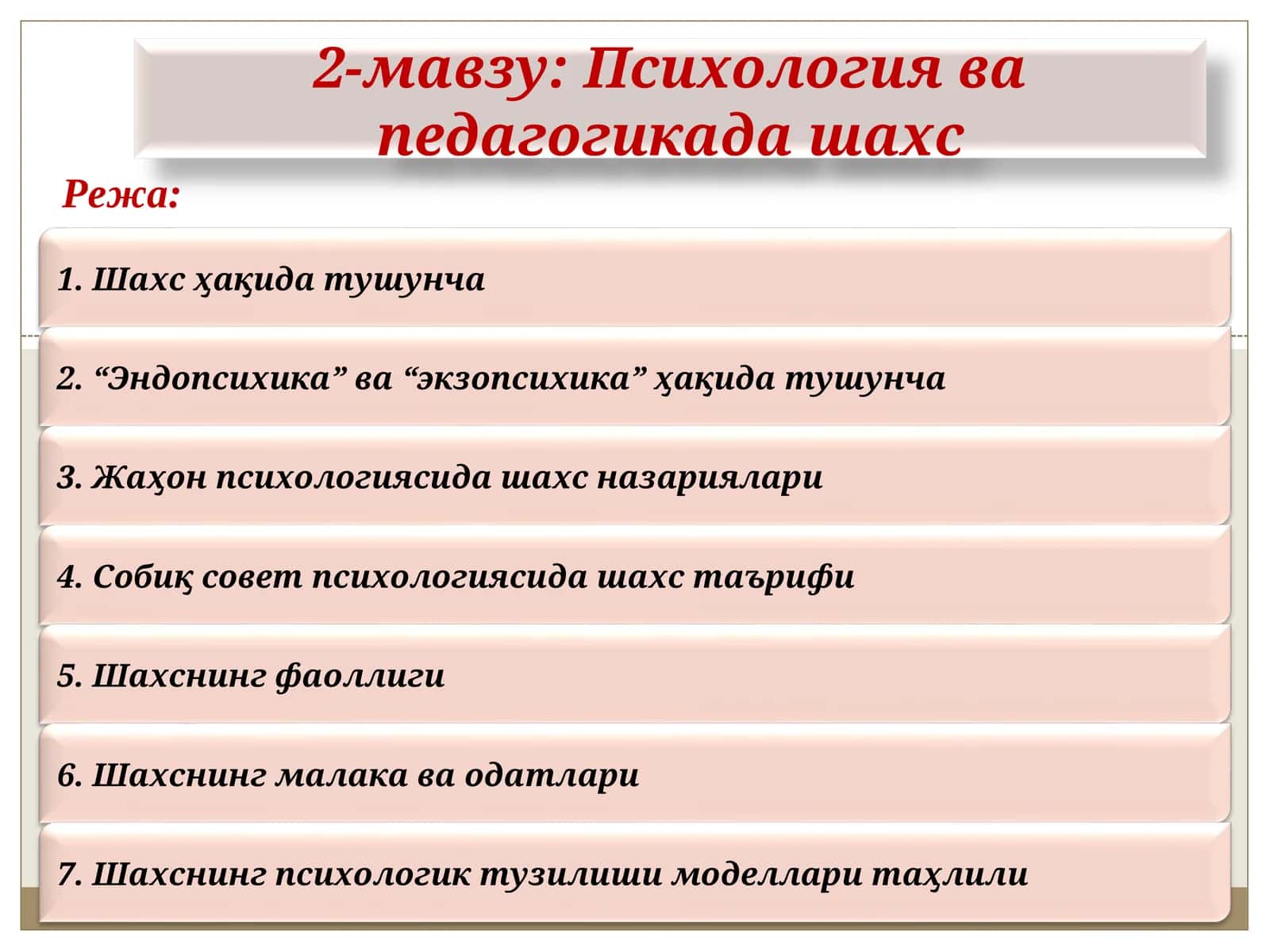 2-мавзу: Психология ва педагогикада шахс

Режа:

1. Шахс ҳақида тушунча

2. “Эндопсихика” ва “экзопсихика” ҳақида тушунча

3. Жаҳон психологиясида шахс назариялари

4. Собиқ совет психологиясида шахс таърифи

5. Шахснинг фаоллиги

6. Шахснинг малака ва одатлари

7. Шахснинг психологик тузилиши моделлари таҳлили